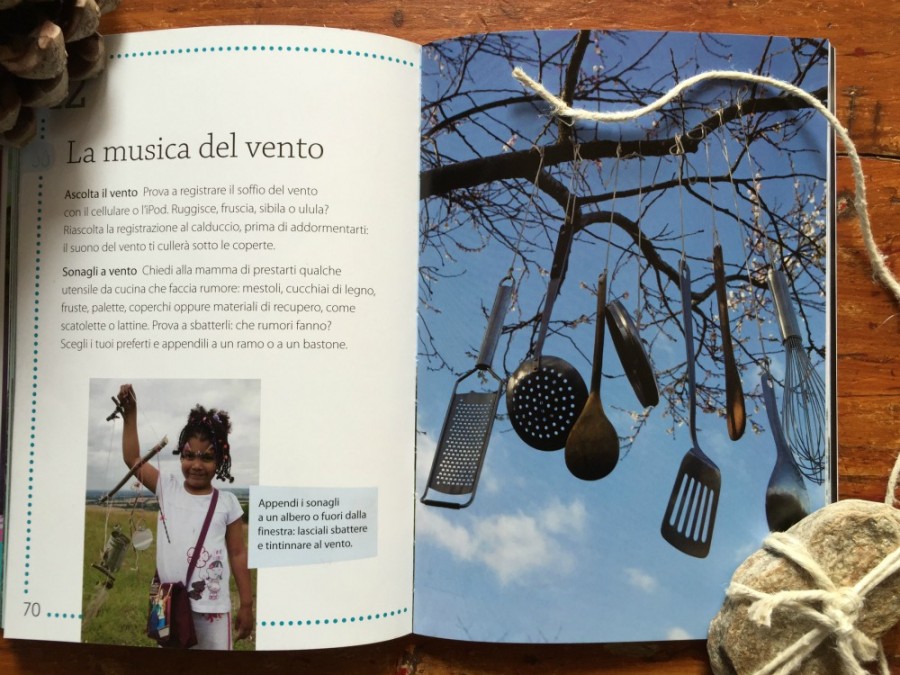 La musica del vento

Ascolta il vento Prova a registrare il soffio del vento con il cellulare o l'iPod. Ruggisce, fruscia, sibila o ulula? Riascolta la registrazione al calduccio, prima di addormentarti: il suono del vento ti cullerà sotto le coperte.

Sonagli a vento Chiedi alla mamma di prestarti qualche utensile da cucina che faccia rumore: mestoli, cucchiai di legno, fruste, palette, coperchi oppure materiali di recupero, come scatolette o lattine. Prova a sbatterli: che rumori fanno? Scegli i tuoi preferti e appendili a un ramo o a un bastone.

Appendi i sonagli a un albero o fuori dalla finestra: lasciali sbattere e tintinnare al vento.

70